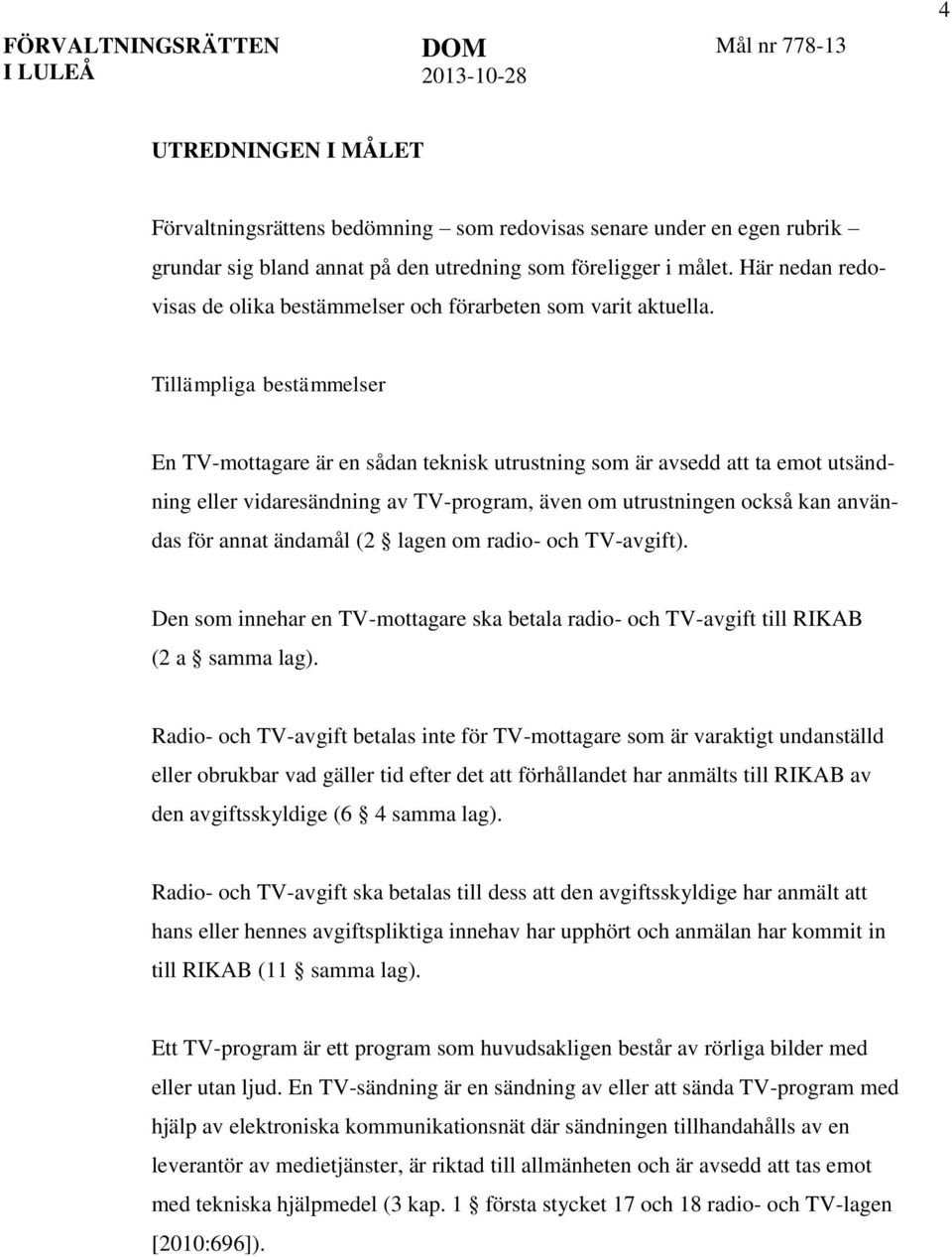 4

FÖRVALTNINGSRÄTTEN I LULEÅ

DOM
2013-10-28

Mål nr 778-13

UTREDNINGEN I MÅLET

Förvaltningsrättens bedömning – som redovisas senare under en egen rubrik – grundar sig bland annat på den utredning som föreligger i målet. Här nedan redovisas de olika bestämmelser och förarbeten som varit aktuella.

Tillämpliga bestämmelser

En TV-mottagare är en sådan teknisk utrustning som är avsedd att ta emot utsändning eller vidaresändning av TV-program, även om utrustningen också kan användas för annat ändamål (2 § lagen om radio- och TV-avgift).

Den som innehar en TV-mottagare ska betala radio- och TV-avgift till RIKAB (2 a § samma lag).

Radio- och TV-avgift betalas inte för TV-mottagare som är varaktigt undanställd eller obrukbar vad gäller tid efter det att förhållandet har anmälts till RIKAB av den avgiftsskyldige (6 § 4 samma lag).

Radio- och TV-avgift ska betalas till dess att den avgiftsskyldige har anmält att hans eller hennes avgiftspliktiga innehav har upphört och anmälan har kommit in till RIKAB (11 § samma lag).

Ett TV-program är ett program som huvudsakligen består av rörliga bilder med eller utan ljud. En TV-sändning är en sändning av eller att sända TV-program med hjälp av elektroniska kommunikationsnät där sändningen tillhandahålls av en leverantör av medietjänster, är riktad till allmänheten och är avsedd att tas emot med tekniska hjälpmedel (3 kap. 1 § första stycket 17 och 18 radio- och TV-lagen [2010:696]).